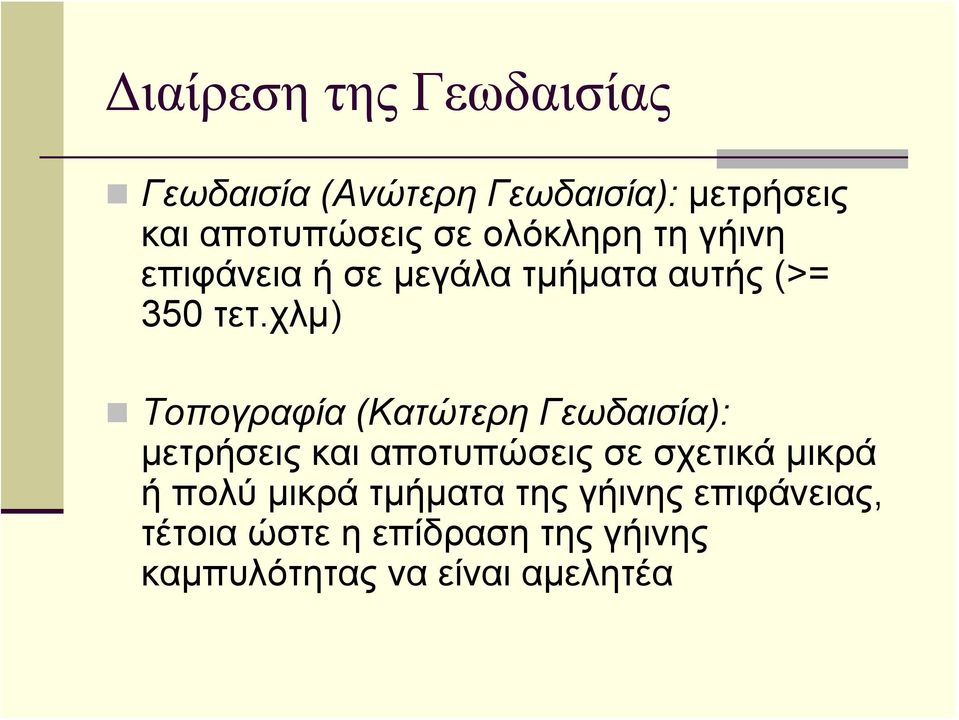 Διαίρεση της Γεωδαισίας

Γεωδαισία (Ανώτερη Γεωδαισία): μετρήσεις και αποτυπώσεις σε ολόκληρη τη γήινη επιφάνεια ή σε μεγάλα τμήματα αυτής (>= 350 τετ.χλμ)

Τοπογραφία (Κατώτερη Γεωδαισία): μετρήσεις και αποτυπώσεις σε σχετικά μικρά ή πολύ μικρά τμήματα της γήινης επιφάνειας, τέτοια ώστε η επίδραση της γήινης καμπυλότητας να είναι αμελητέα